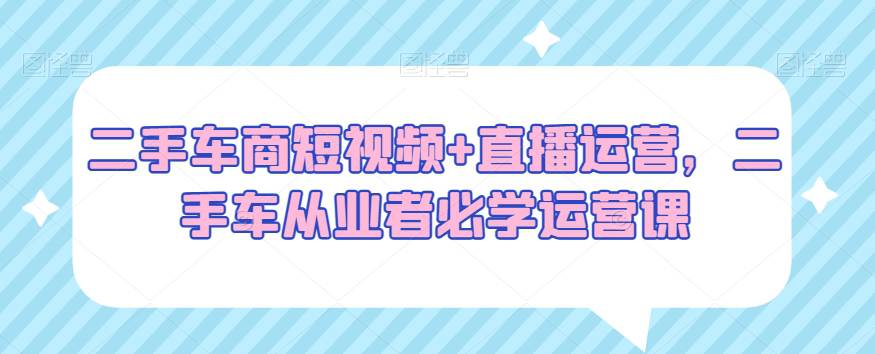 图怪兽 图怪兽 图怪兽

二手车商短视频+直播运营，二手车从业者必学运营课